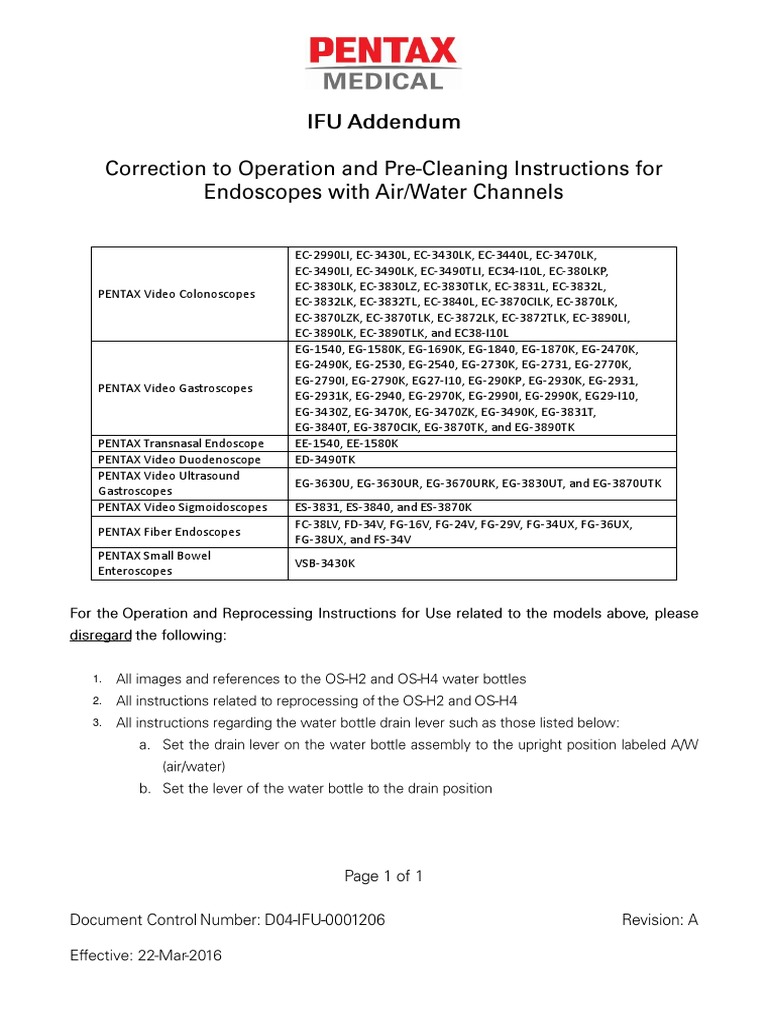 PENTAX
MEDICAL

IFU Addendum

Correction to Operation and Pre-Cleaning Instructions for Endoscopes with Air/Water Channels

| | |
|---|---|
| PENTAX Video Colonoscopes | EC-2990LI, EC-3430L, EC-3430LK, EC-3440L, EC-3470LK, EC-3490LI, EC-3490LK, EC-3490TLI, EC34-I10L, EC-380LKP, EC-3830LK, EC-3830LZ, EC-3830TLK, EC-3831L, EC-3832L, EC-3832LK, EC-3832TL, EC-3840L, EC-3870CILK, EC-3870LK, EC-3870LZK, EC-3870TLK, EC-3872LK, EC-3872TLK, EC-3890LI, EC-3890LK, EC-3890TLK, and EC38-I10L |
| PENTAX Video Gastroscopes | EG-1540, EG-1580K, EG-1690K, EG-1840, EG-1870K, EG-2470K, EG-2490K, EG-2530, EG-2540, EG-2730K, EG-2731, EG-2770K, EG-2790I, EG-2790K, EG27-I10, EG-290KP, EG-2930K, EG-2931, EG-2931K, EG-2940, EG-2970K, EG-2990I, EG-2990K, EG29-I10, EG-3430Z, EG-3470K, EG-3470ZK, EG-3490K, EG-3831T, EG-3840T, EG-3870CIK, EG-3870TK, and EG-3890TK |
| PENTAX Transnasal Endoscope | EE-1540, EE-1580K |
| PENTAX Video Duodenoscope | ED-3490TK |
| PENTAX Video Ultrasound Gastroscopes | EG-3630U, EG-3630UR, EG-3670URK, EG-3830UT, and EG-3870UTK |
| PENTAX Video Sigmoidoscopes | ES-3831, ES-3840, and ES-3870K |
| PENTAX Fiber Endoscopes | FC-38LV, FD-34V, FG-16V, FG-24V, FG-29V, FG-34UX, FG-36UX, FG-38UX, and FS-34V |
| PENTAX Small Bowel Enteroscopes | VSB-3430K |

For the Operation and Reprocessing Instructions for Use related to the models above, please disregard the following:

1. All images and references to the OS-H2 and OS-H4 water bottles
2. All instructions related to reprocessing of the OS-H2 and OS-H4
3. All instructions regarding the water bottle drain lever such as those listed below:
a. Set the drain lever on the water bottle assembly to the upright position labeled A/W (air/water)
b. Set the lever of the water bottle to the drain position

Page 1 of 1

Document Control Number: D04-IFU-0001206 Revision: A

Effective: 22-Mar-2016